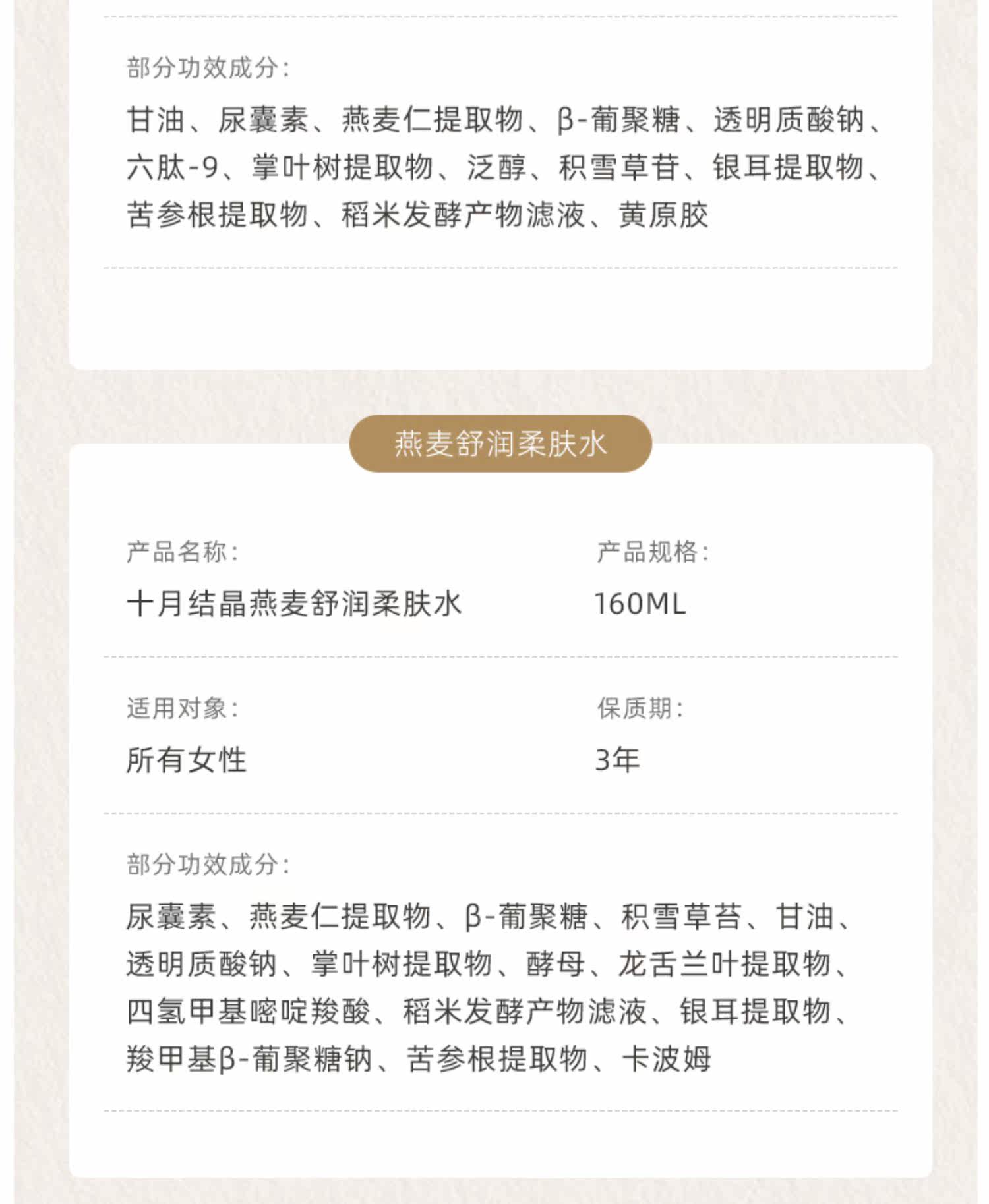 部分功效成分：

甘油、尿囊素、燕麦仁提取物、β-葡聚糖、透明质酸钠、六肽-9、掌叶树提取物、泛醇、积雪草苷、银耳提取物、苦参根提取物、稻米发酵产物滤液、黄原胶

燕麦舒润柔肤水

产品名称：

十月结晶燕麦舒润柔肤水

产品规格：

160ML

适用对象：

所有女性

保质期：

3年

部分功效成分：

尿囊素、燕麦仁提取物、β-葡聚糖、积雪草苷、甘油、透明质酸钠、掌叶树提取物、酵母、龙舌兰叶提取物、四氢甲基嘧啶羧酸、稻米发酵产物滤液、银耳提取物、羧甲基β-葡聚糖钠、苦参根提取物、卡波姆